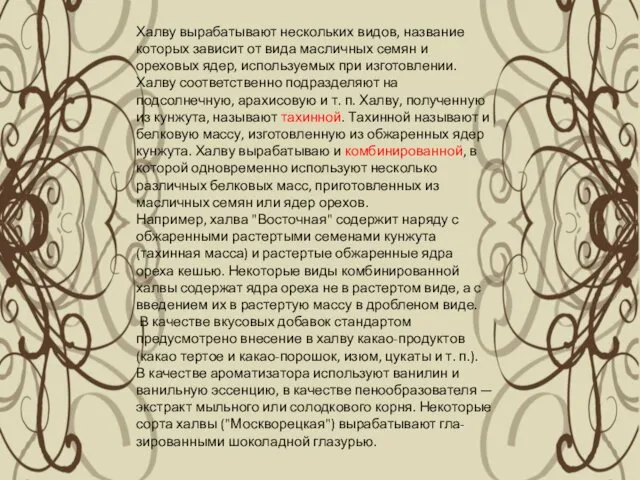 Халву вырабатывают нескольких видов, название которых зависит от вида масличных семян и ореховых ядер, используемых при изготовлении. Халву соответственно подразделяют на подсолнечную, арахисовую и т. п. Халву, полученную из кунжута, называют тахинной. Тахинной называют и белковую массу, изготовленную из обжаренных ядер кунжута. Халву вырабатываю и комбинированной, в которой одновременно используют несколько различных белковых масс, приготовленных из масличных семян или ядер орехов.
Например, халва "Восточная" содержит наряду с обжаренными растертыми семенами кунжута (тахинная масса) и растертые обжаренные ядра ореха кешью. Некоторые виды комбинированной халвы содержат ядра ореха не в растертом виде, а с введением их в растертую массу в дробленом виде.
В качестве вкусовых добавок стандартом предусмотрено внесение в халву какао-продуктов (какао тертое и какао-порошок, изюм, цукаты и т. п.). В качестве ароматизатора используют ванилин и ванильную эссенцию, в качестве пенообразователя — экстракт мыльного или солодкового корня. Некоторые сорта халвы ("Москворецкая") вырабатывают глазированными шоколадной глазурью.